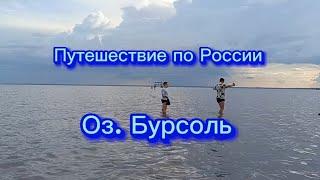 Путешествие по России

Оз. Бурсоль